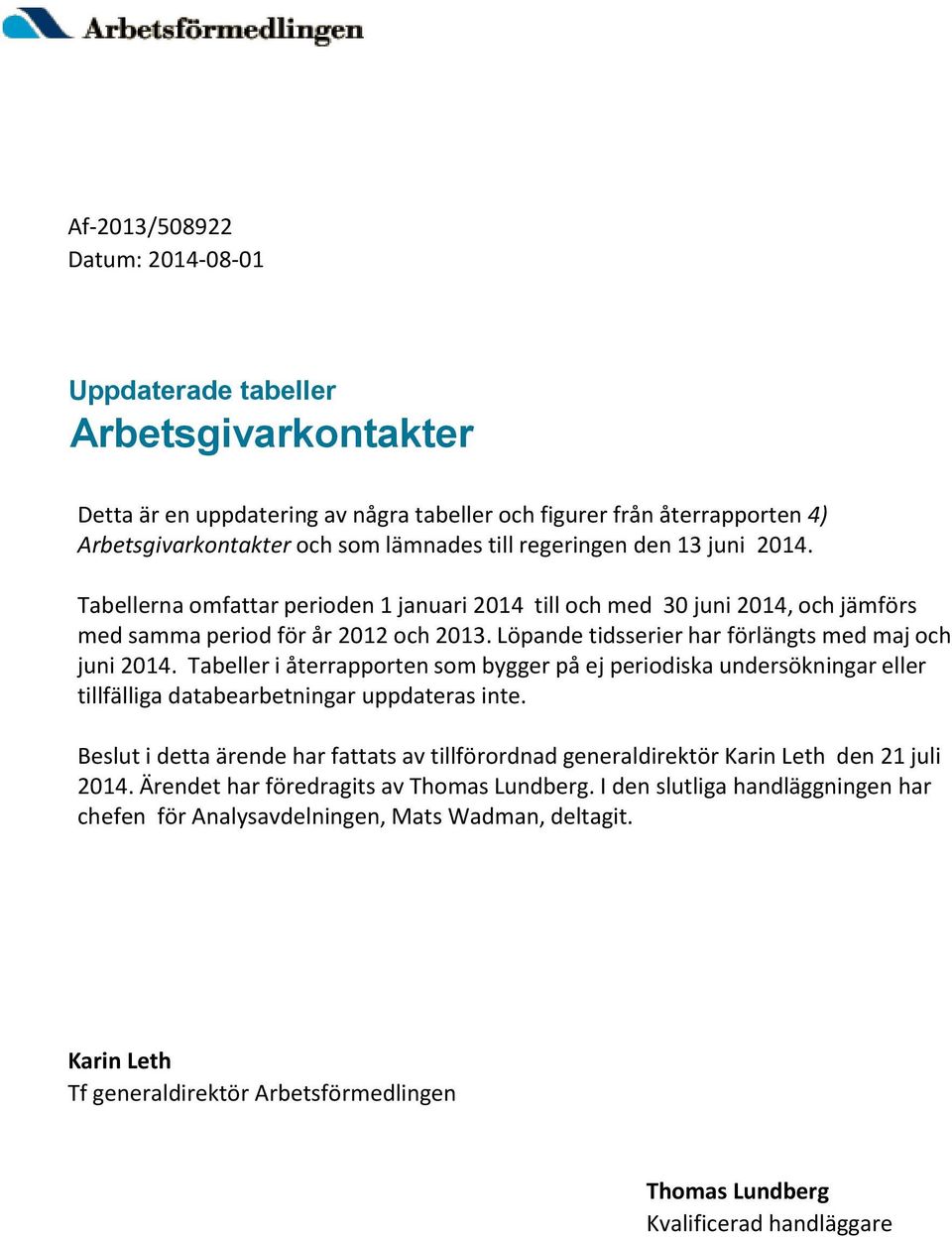 Arbetsförmedlingen

Af-2013/508922
Datum: 2014-08-01

Uppdaterade tabeller
Arbetsgivarkontakter

Detta är en uppdatering av några tabeller och figurer från återrapporten 4) Arbetsgivarkontakter och som lämnades till regeringen den 13 juni 2014.

Tabellerna omfattar perioden 1 januari 2014 till och med 30 juni 2014, och jämförs med samma period för år 2012 och 2013. Löpande tidsserier har förlängts med maj och juni 2014. Tabeller i återrapporten som bygger på ej periodiska undersökningar eller tillfälliga databearbetningar uppdateras inte.

Beslut i detta ärende har fattats av tillförordnad generaldirektör Karin Leth den 21 juli 2014. Ärendet har föredragits av Thomas Lundberg. I den slutliga handläggningen har chefen för Analysavdelningen, Mats Wadman, deltagit.

Karin Leth
Tf generaldirektör Arbetsförmedlingen

Thomas Lundberg
Kvalificerad handläggare